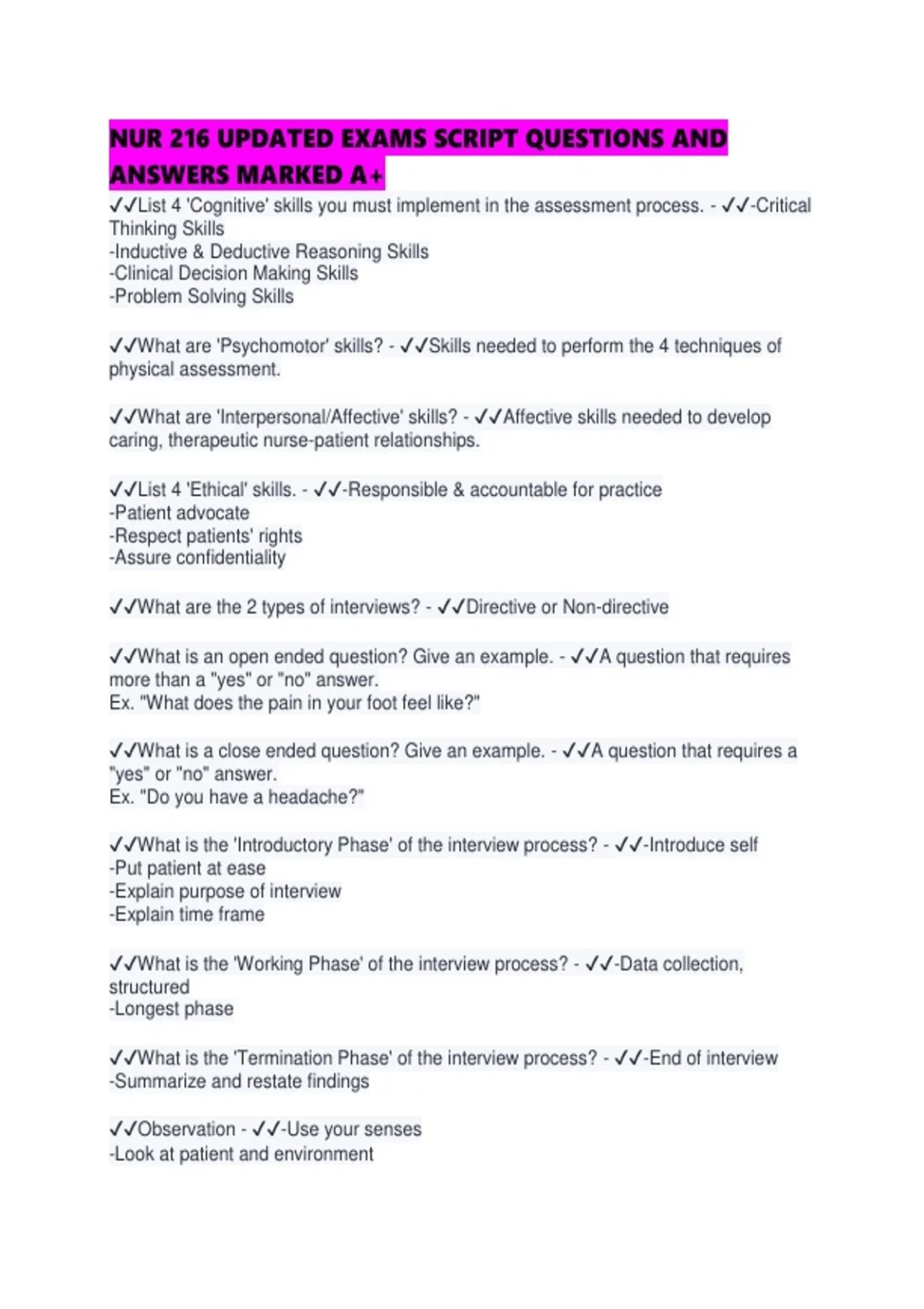 NUR 216 UPDATED EXAMS SCRIPT QUESTIONS AND ANSWERS MARKED A+

✓✓List 4 'Cognitive' skills you must implement in the assessment process. - ✓✓-Critical Thinking Skills
-Inductive & Deductive Reasoning Skills
-Clinical Decision Making Skills
-Problem Solving Skills

✓✓What are 'Psychomotor' skills? - ✓✓Skills needed to perform the 4 techniques of physical assessment.

✓✓What are 'Interpersonal/Affective' skills? - ✓✓Affective skills needed to develop caring, therapeutic nurse-patient relationships.

✓✓List 4 'Ethical' skills. - ✓✓-Responsible & accountable for practice
-Patient advocate
-Respect patients' rights
-Assure confidentiality

✓✓What are the 2 types of interviews? - ✓✓Directive or Non-directive

✓✓What is an open ended question? Give an example. - ✓✓A question that requires more than a "yes" or "no" answer.
Ex. "What does the pain in your foot feel like?"

✓✓What is a close ended question? Give an example. - ✓✓A question that requires a "yes" or "no" answer.
Ex. "Do you have a headache?"

✓✓What is the 'Introductory Phase' of the interview process? - ✓✓-Introduce self
-Put patient at ease
-Explain purpose of interview
-Explain time frame

✓✓What is the 'Working Phase' of the interview process? - ✓✓-Data collection, structured
-Longest phase

✓✓What is the 'Termination Phase' of the interview process? - ✓✓-End of interview
-Summarize and restate findings

✓✓Observation - ✓✓-Use your senses
-Look at patient and environment